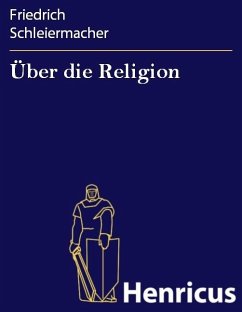 Friedrich Schleiermacher

Über die Religion

Henricus